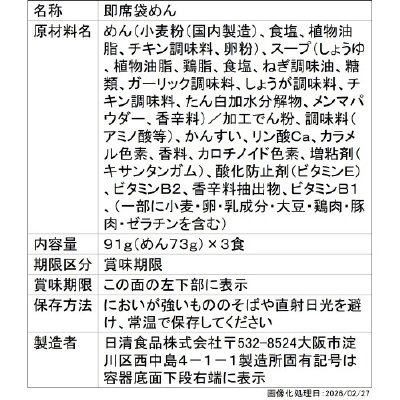 | 名称 | 即席袋めん |
|---|---|
| 原材料名 | めん(小麦粉(国内製造)、食塩、植物油脂、チキン調味料、卵粉)、スープ(しょうゆ、植物油脂、鶏脂、食塩、ねぎ調味油、糖類、ガーリック調味料、しょうが調味料、チキン調味料、たん白加水分解物、メンマパウダー、香辛料)/加工でん粉、調味料(アミノ酸等)、かんすい、リン酸Ca、カラメル色素、香料、カロチノイド色素、増粘剤(キサンタンガム)、酸化防止剤(ビタミンE)、ビタミンB2、香辛料抽出物、ビタミンB1、(一部に小麦・卵・乳成分・大豆・鶏肉・豚肉・ゼラチンを含む) |
| 内容量 | 91g(めん73g)×3食 |
| 期限区分 | 賞味期限 |
| 賞味期限 | この面の左下部に表示 |
| 保存方法 | においが強いもののそばや直射日光を避け、常温で保存してください |
| 製造者 | 日清食品株式会社〒532-8524大阪市淀川区西中島4-1-1製造所固有記号は容器底面下段右端に表示 |

画像化処理日:2026/02/27